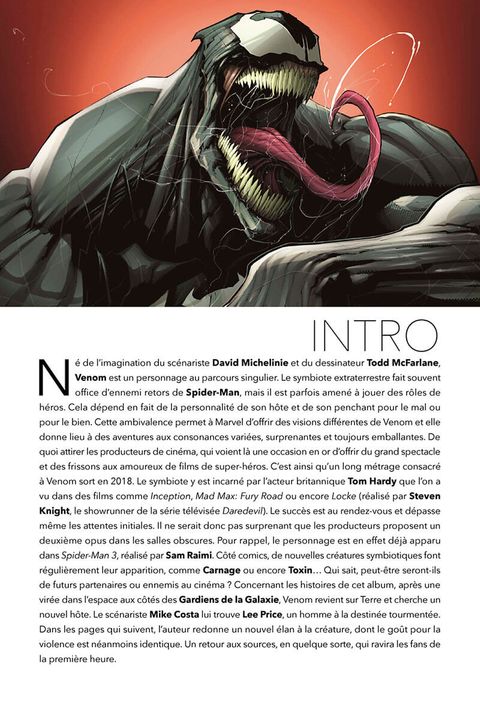 INTRO

Né de l'imagination du scénariste David Michelinie et du dessinateur Todd McFarlane, Venom est un personnage au parcours singulier. Le symbiote extraterrestre fait souvent office d'ennemi retors de Spider-Man, mais il est parfois amené à jouer des rôles de héros. Cela dépend en fait de la personnalité de son hôte et de son penchant pour le mal ou pour le bien. Cette ambivalence permet à Marvel d'offrir des visions différentes de Venom et elle donne lieu à des aventures aux consonances variées, surprenantes et toujours emballantes. De quoi attirer les producteurs de cinéma, qui voient là une occasion en or d'offrir du grand spectacle et des frissons aux amoureux de films de super-héros. C'est ainsi qu'un long métrage consacré à Venom sort en 2018. Le symbiote y est incarné par l'acteur britannique Tom Hardy que l'on a vu dans des films comme Inception, Mad Max: Fury Road ou encore Locke (réalisé par Steven Knight, le showrunner de la série télévisée Daredevil). Le succès est au rendez-vous et dépasse même les attentes initiales. Il ne serait donc pas surprenant que les producteurs proposent un deuxième opus dans les salles obscures. Pour rappel, le personnage est en effet déjà apparu dans Spider-Man 3, réalisé par Sam Raimi. Côté comics, de nouvelles créatures symbiotiques font régulièrement leur apparition, comme Carnage ou encore Toxin… Qui sait, peut-être seront-ils de futurs partenaires ou ennemis au cinéma ? Concernant les histoires de cet album, après une virée dans l'espace aux côtés des Gardiens de la Galaxie, Venom revient sur Terre et cherche un nouvel hôte. Le scénariste Mike Costa lui trouve Lee Price, un homme à la destinée tourmentée. Dans les pages qui suivent, l'auteur redonne un nouvel élan à la créature, dont le goût pour la violence est néanmoins identique. Un retour aux sources, en quelque sorte, qui ravira les fans de la première heure.